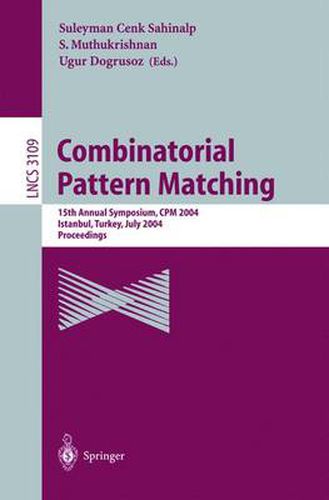 Suleyman Cenk Sahinalp
S. Muthukrishnan
Ugur Dogrusoz (Eds.)

LNCS 3109

Combinatorial Pattern Matching

15th Annual Symposium, CPM 2004
Istanbul, Turkey, July 2004
Proceedings

Springer